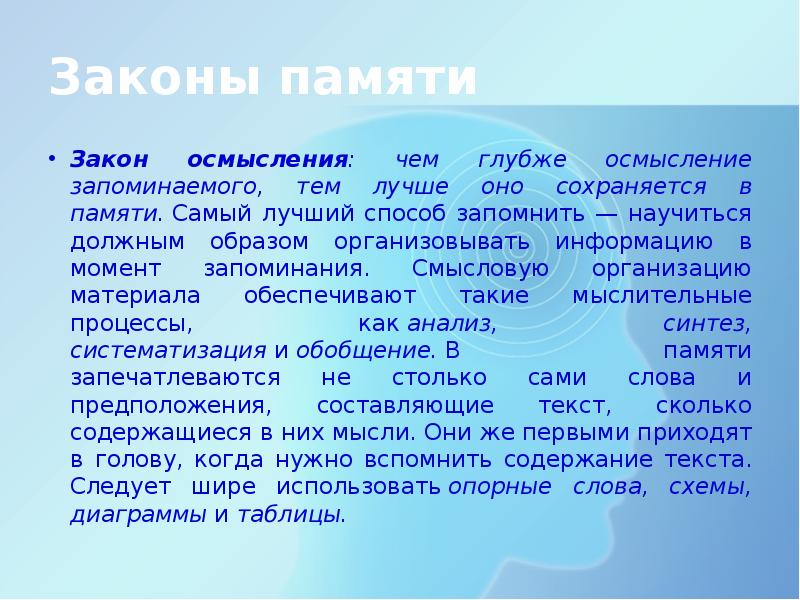 Законы памяти

• Закон осмысления: чем глубже осмысление запоминаемого, тем лучше оно сохраняется в памяти. Самый лучший способ запомнить — научиться должным образом организовывать информацию в момент запоминания. Смысловую организацию материала обеспечивают такие мыслительные процессы, как анализ, синтез, систематизация и обобщение. В памяти запечатлеваются не столько сами слова и предположения, составляющие текст, сколько содержащиеся в них мысли. Они же первыми приходят в голову, когда нужно вспомнить содержание текста. Следует шире использовать опорные слова, схемы, диаграммы и таблицы.